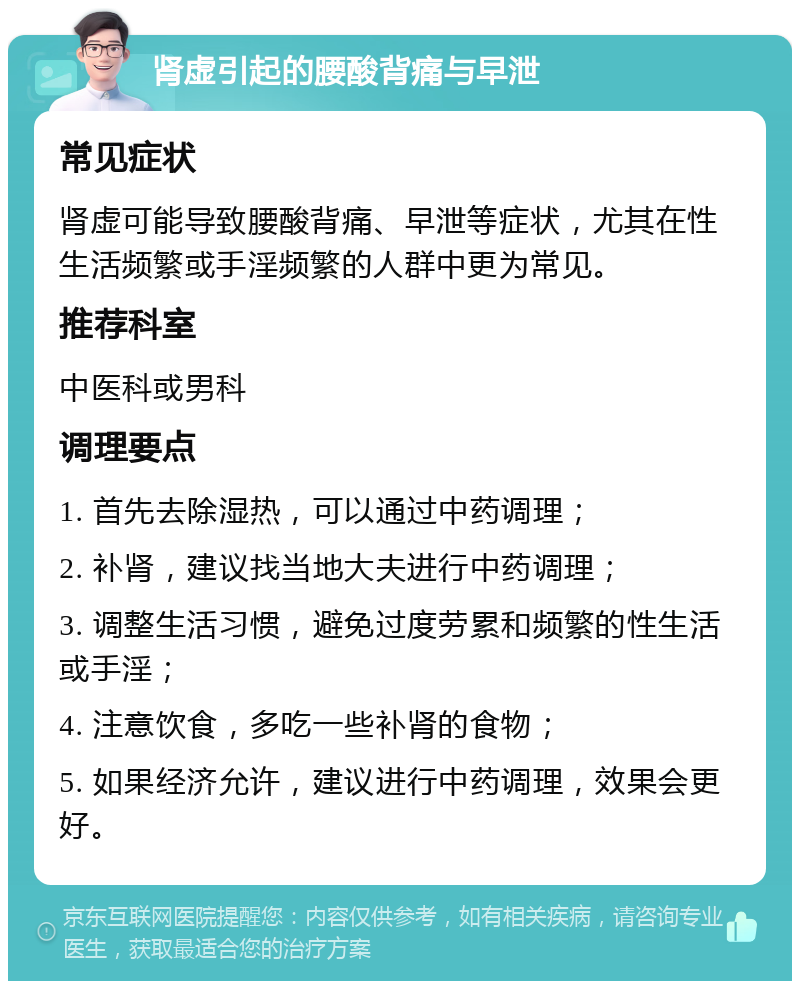 肾虚引起的腰酸背痛与早泄

常见症状

肾虚可能导致腰酸背痛、早泄等症状，尤其在性生活频繁或手淫频繁的人群中更为常见。

推荐科室

中医科或男科

调理要点

1. 首先去除湿热，可以通过中药调理；

2. 补肾，建议找当地大夫进行中药调理；

3. 调整生活习惯，避免过度劳累和频繁的性生活或手淫；

4. 注意饮食，多吃一些补肾的食物；

5. 如果经济允许，建议进行中药调理，效果会更好。

京东互联网医院提醒您：内容仅供参考，如有相关疾病，请咨询专业医生，获取最适合您的治疗方案